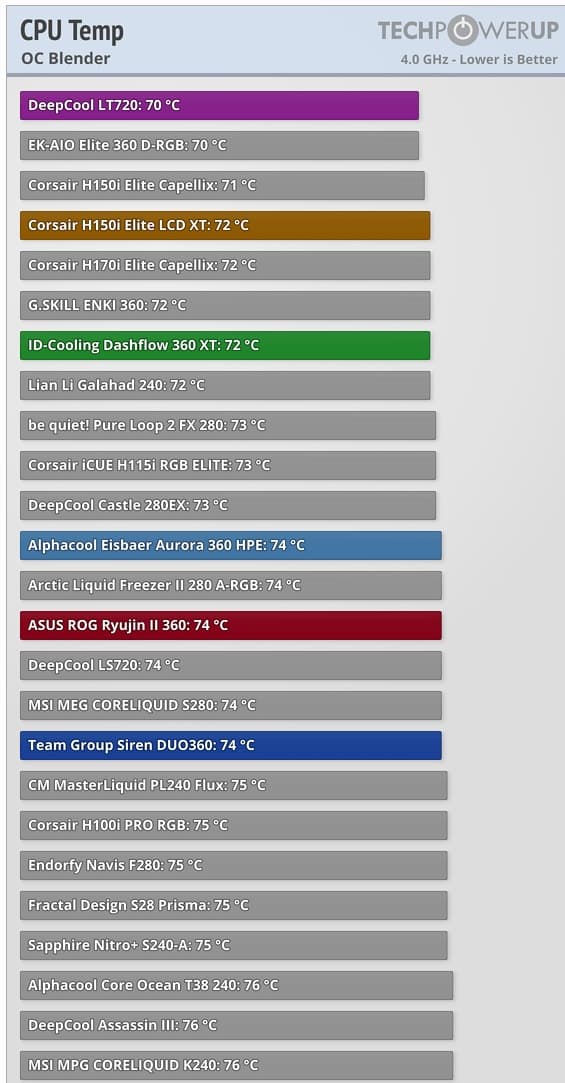 CPU Temp
OC Blender

TECHPOWERUP
4.0 GHz - Lower is Better

DeepCool LT720: 70 °C
EK-AIO Elite 360 D-RGB: 70 °C
Corsair H150i Elite Capellix: 71 °C
Corsair H150i Elite LCD XT: 72 °C
Corsair H170i Elite Capellix: 72 °C
G.SKILL ENKI 360: 72 °C
ID-Cooling Dashflow 360 XT: 72 °C
Lian Li Galahad 240: 72 °C
be quiet! Pure Loop 2 FX 280: 73 °C
Corsair iCUE H115i RGB ELITE: 73 °C
DeepCool Castle 280EX: 73 °C
Alphacool Eisbaer Aurora 360 HPE: 74 °C
Arctic Liquid Freezer II 280 A-RGB: 74 °C
ASUS ROG Ryujin II 360: 74 °C
DeepCool LS720: 74 °C
MSI MEG CORELIQUID S280: 74 °C
Team Group Siren DUO360: 74 °C
CM MasterLiquid PL240 Flux: 75 °C
Corsair H100i PRO RGB: 75 °C
Endorfy Navis F280: 75 °C
Fractal Design S28 Prisma: 75 °C
Sapphire Nitro+ S240-A: 75 °C
Alphacool Core Ocean T38 240: 76 °C
DeepCool Assassin III: 76 °C
MSI MPG CORELIQUID K240: 76 °C